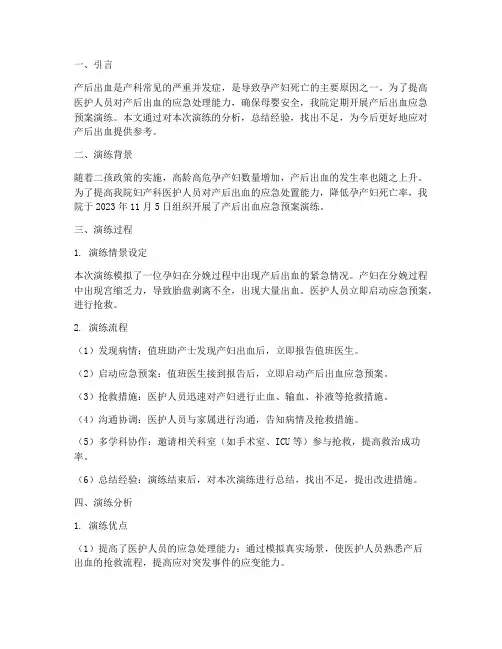 一、引言

产后出血是产科常见的严重并发症，是导致孕产妇死亡的主要原因之一。为了提高医护人员对产后出血的应急处理能力，确保母婴安全，我院定期开展产后出血应急预案演练。本文通过对本次演练的分析，总结经验，找出不足，为今后更好地应对产后出血提供参考。

二、演练背景

随着二孩政策的实施，高龄高危孕产妇数量增加，产后出血的发生率也随之上升。为了提高我院妇产科医护人员对产后出血的应急处置能力，降低孕产妇死亡率，我院于 2023 年 11 月 5 日组织开展了产后出血应急预案演练。

三、演练过程

1. 演练情景设定

本次演练模拟了一位孕妇在分娩过程中出现产后出血的紧急情况。产妇在分娩过程中出现宫缩乏力，导致胎盘剥离不全，出现大量出血。医护人员立即启动应急预案，进行抢救。

2. 演练流程

（1）发现病情：值班助产士发现产妇出血后，立即报告值班医生。

（2）启动应急预案：值班医生接到报告后，立即启动产后出血应急预案。

（3）抢救措施：医护人员迅速对产妇进行止血、输血、补液等抢救措施。

（4）沟通协调：医护人员与家属进行沟通，告知病情及抢救措施。

（5）多学科协作：邀请相关科室（如手术室、ICU 等）参与抢救，提高救治成功率。

（6）总结经验：演练结束后，对本次演练进行总结，找出不足，提出改进措施。

四、演练分析

1. 演练优点

（1）提高了医护人员的应急处理能力：通过模拟真实场景，使医护人员熟悉产后出血的抢救流程，提高应对突发事件的应变能力。